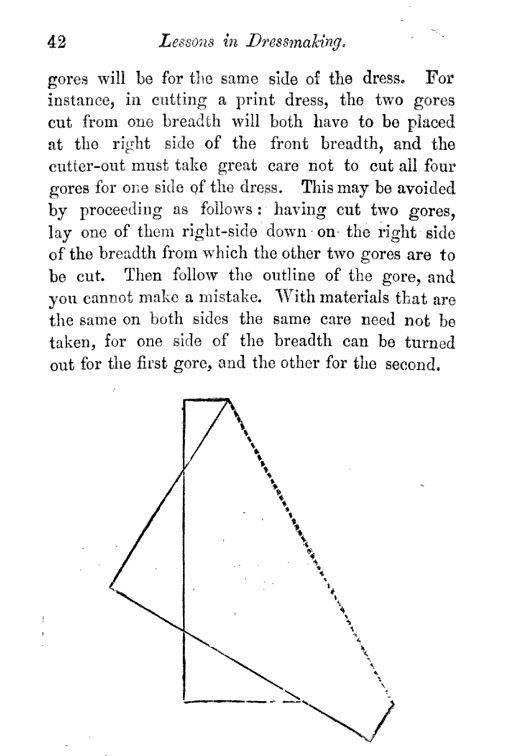 42 Lessons in Dressmaking.

gores will be for the same side of the dress. For instance, in cutting a print dress, the two gores cut from one breadth will both have to be placed at the right side of the front breadth, and the cutter-out must take great care not to cut all four gores for one side of the dress. This may be avoided by proceeding as follows: having cut two gores, lay one of them right-side down on the right side of the breadth from which the other two gores are to be cut. Then follow the outline of the gore, and you cannot make a mistake. With materials that are the same on both sides the same care need not be taken, for one side of the breadth can be turned out for the first gore, and the other for the second.